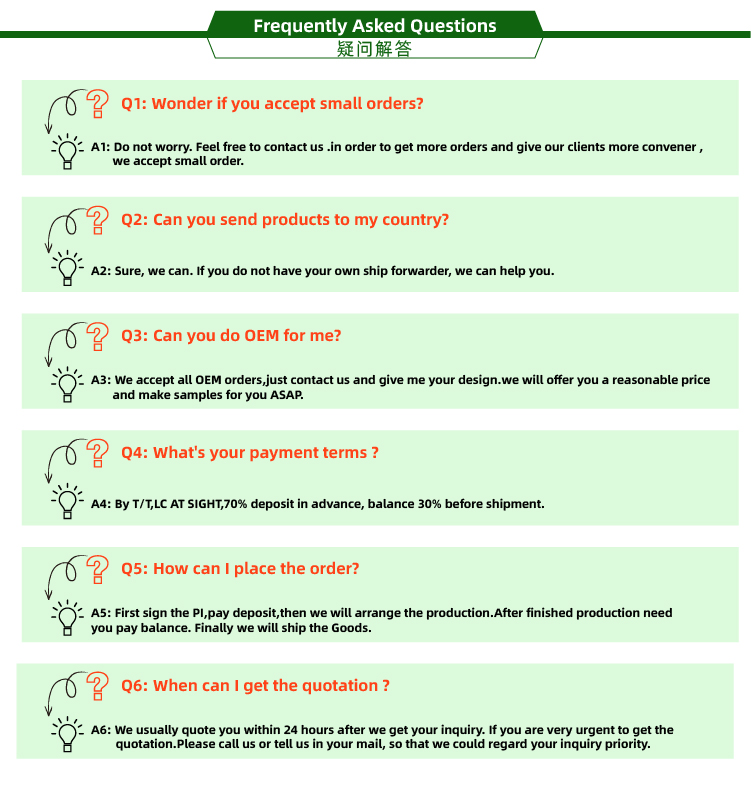 Frequently Asked Questions
疑问解答

Q1: Wonder if you accept small orders?

A1: Do not worry. Feel free to contact us .in order to get more orders and give our clients more convener , we accept small order.

Q2: Can you send products to my country?

A2: Sure, we can. If you do not have your own ship forwarder, we can help you.

Q3: Can you do OEM for me?

A3: We accept all OEM orders,just contact us and give me your design.we will offer you a reasonable price and make samples for you ASAP.

Q4: What's your payment terms ?

A4: By T/T,LC AT SIGHT,70% deposit in advance, balance 30% before shipment.

Q5: How can I place the order?

A5: First sign the PI,pay deposit,then we will arrange the production.After finished production need you pay balance. Finally we will ship the Goods.

Q6: When can I get the quotation ?

A6: We usually quote you within 24 hours after we get your inquiry. If you are very urgent to get the quotation.Please call us or tell us in your mail, so that we could regard your inquiry priority.